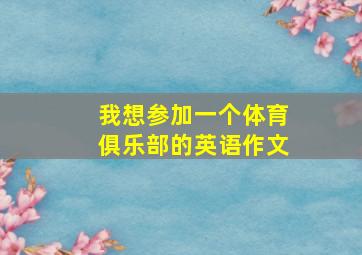 我想参加一个体育俱乐部的英语作文